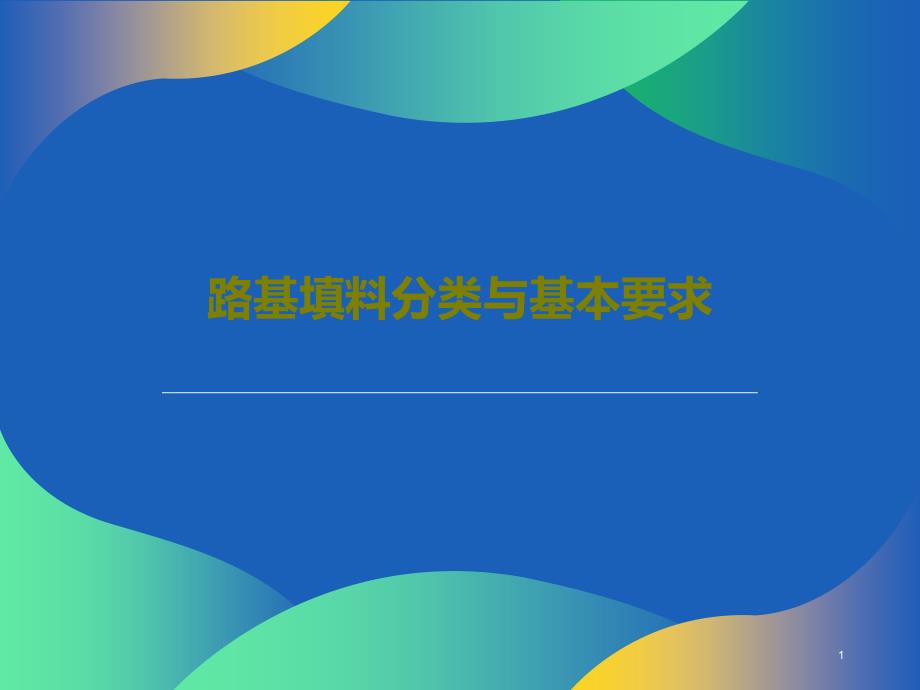 路基填料分类与基本要求

1